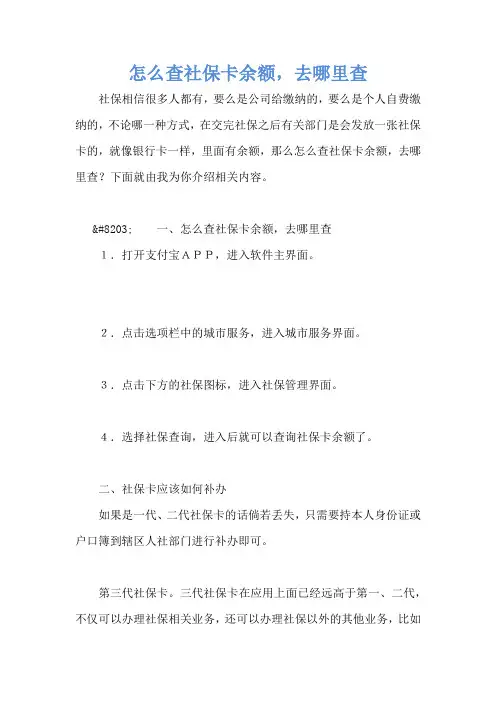 怎么查社保卡余额，去哪里查

社保相信很多人都有，要么是公司给缴纳的，要么是个人自费缴纳的，不论哪一种方式，在交完社保之后有关部门是会发放一张社保卡的，就像银行卡一样，里面有余额，那么怎么查社保卡余额，去哪里查？下面就由我为你介绍相关内容。

&#8203;　　一、怎么查社保卡余额，去哪里查

1．打开支付宝ＡＰＰ，进入软件主界面。

2．点击选项栏中的城市服务，进入城市服务界面。

3．点击下方的社保图标，进入社保管理界面。

4．选择社保查询，进入后就可以查询社保卡余额了。

二、社保卡应该如何补办

如果是一代、二代社保卡的话倘若丢失，只需要持本人身份证或户口簿到辖区人社部门进行补办即可。

第三代社保卡。三代社保卡在应用上面已经远高于第一、二代，不仅可以办理社保相关业务，还可以办理社保以外的其他业务，比如